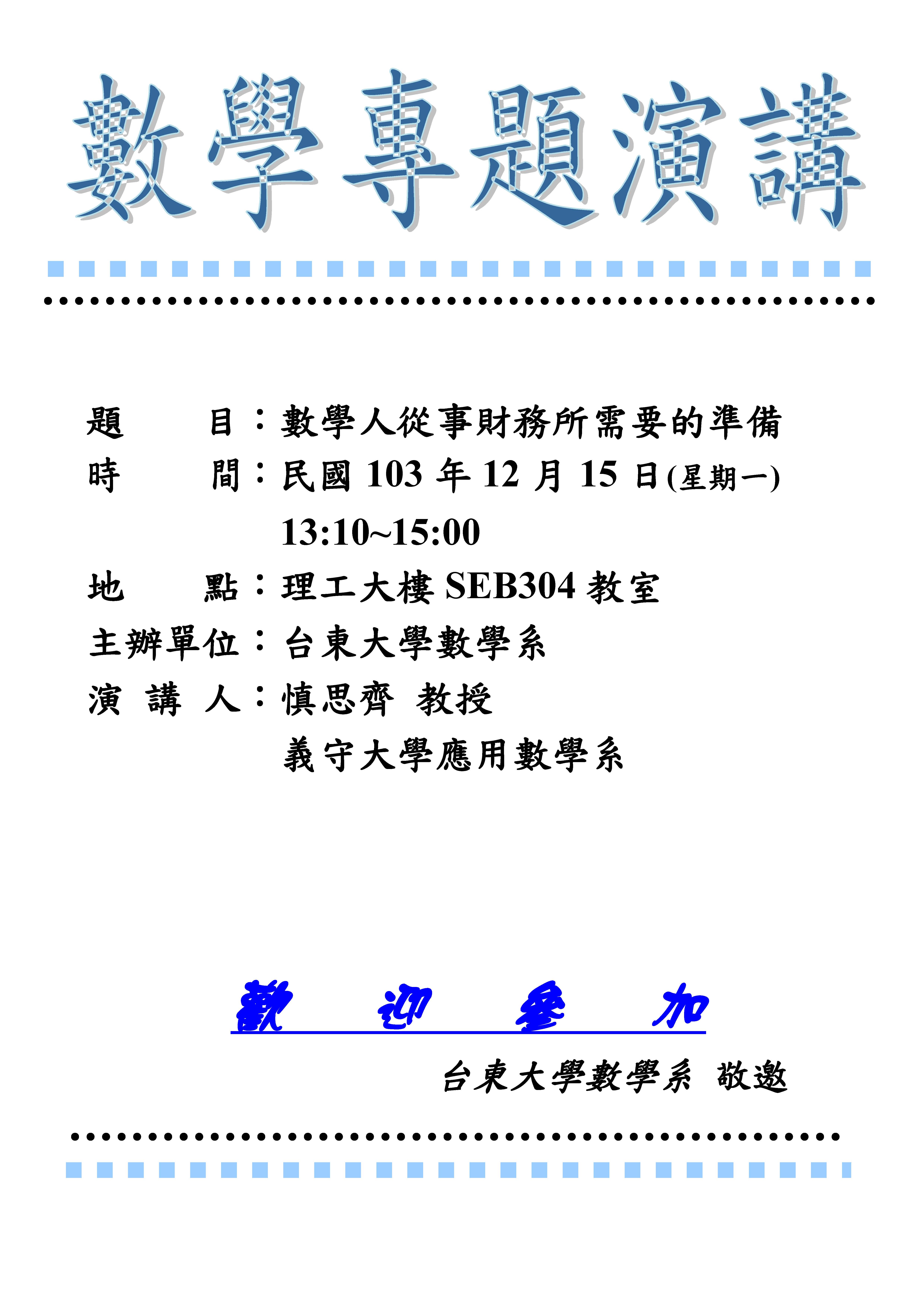 數學專題演講

題 目：數學人從事財務所需要的準備

時 間：民國103年12月15日(星期一)

13:10~15:00

地 點：理工大樓SEB304教室

主辦單位：台東大學數學系

演 講 人：慎思齊 教授

義守大學應用數學系

歡 迎 參 加

台東大學數學系 敬邀